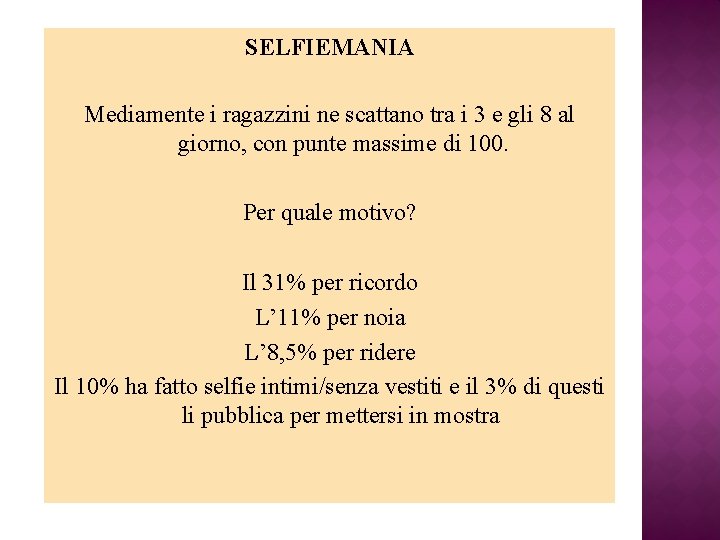 SELFIEMANIA

Mediamente i ragazzini ne scattano tra i 3 e gli 8 al giorno, con punte massime di 100.

Per quale motivo?

Il 31% per ricordo
L’11% per noia
L’8,5% per ridere
Il 10% ha fatto selfie intimi/senza vestiti e il 3% di questi li pubblica per mettersi in mostra